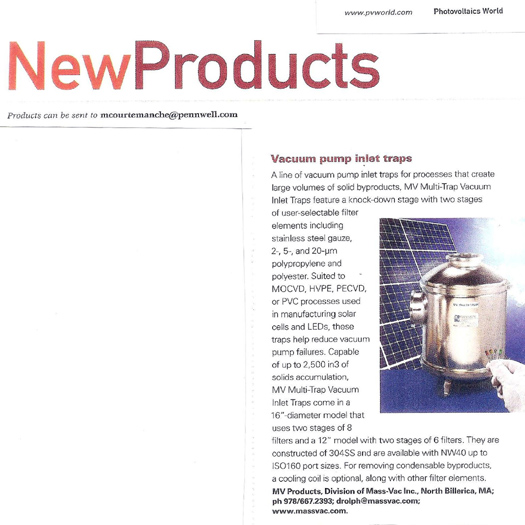 www.pvworld.com Photovoltaics World

NewProducts

Products can be sent to mcourtemanche@pennwell.com

Vacuum pump inlet traps

A line of vacuum pump inlet traps for processes that create large volumes of solid byproducts, MV Multi-Trap Vacuum Inlet Traps feature a knock-down stage with two stages of user-selectable filter elements including stainless steel gauze, 2-, 5-, and 20-μm polypropylene and polyester. Suited to MOCVD, HVPE, PECVD, or PVC processes used in manufacturing solar cells and LEDs, these traps help reduce vacuum pump failures. Capable of up to 2,500 in3 of solids accumulation, MV Multi-Trap Vacuum Inlet Traps come in a 16"-diameter model that uses two stages of 8 filters and a 12" model with two stages of 6 filters. They are constructed of 304SS and are available with NW40 up to ISO160 port sizes. For removing condensable byproducts, a cooling coil is optional, along with other filter elements.

MV Products, Division of Mass-Vac Inc., North Billerica, MA; ph 978/667.2393; drolph@massvac.com; www.massvac.com.